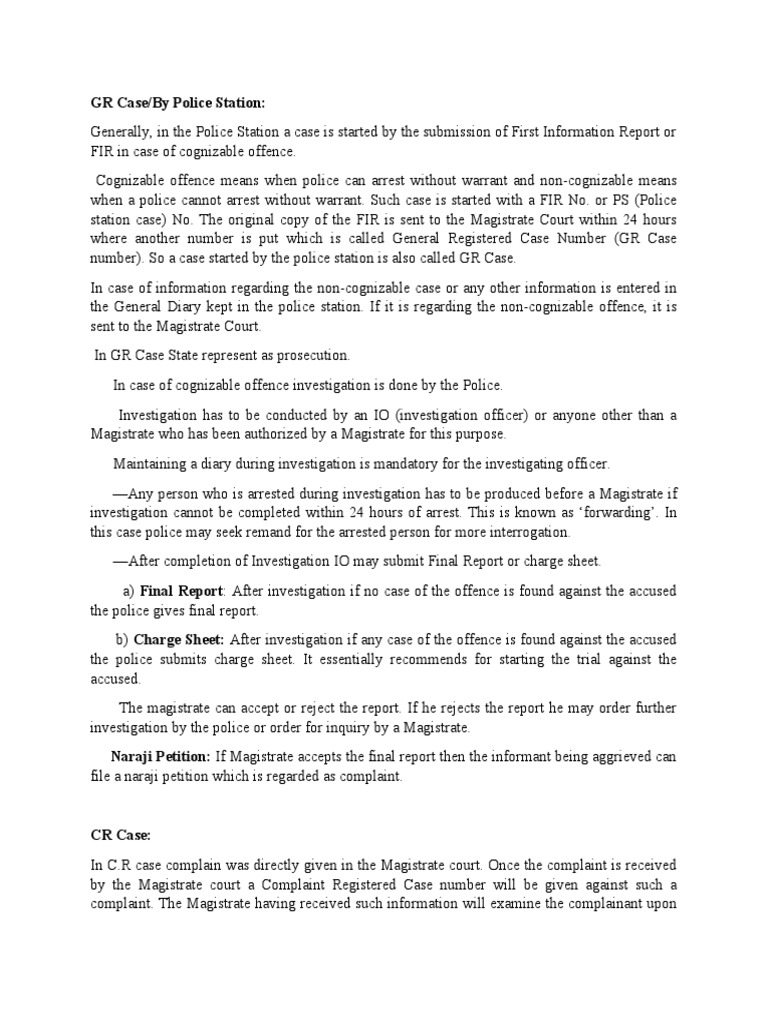 GR Case/By Police Station:

Generally, in the Police Station a case is started by the submission of First Information Report or FIR in case of cognizable offence.

Cognizable offence means when police can arrest without warrant and non-cognizable means when a police cannot arrest without warrant. Such case is started with a FIR No. or PS (Police station case) No. The original copy of the FIR is sent to the Magistrate Court within 24 hours where another number is put which is called General Registered Case Number (GR Case number). So a case started by the police station is also called GR Case.

In case of information regarding the non-cognizable case or any other information is entered in the General Diary kept in the police station. If it is regarding the non-cognizable offence, it is sent to the Magistrate Court.

In GR Case State represent as prosecution.

In case of cognizable offence investigation is done by the Police.

Investigation has to be conducted by an IO (investigation officer) or anyone other than a Magistrate who has been authorized by a Magistrate for this purpose.

Maintaining a diary during investigation is mandatory for the investigating officer.

—Any person who is arrested during investigation has to be produced before a Magistrate if investigation cannot be completed within 24 hours of arrest. This is known as 'forwarding'. In this case police may seek remand for the arrested person for more interrogation.

—After completion of Investigation IO may submit Final Report or charge sheet.

a) Final Report: After investigation if no case of the offence is found against the accused the police gives final report.

b) Charge Sheet: After investigation if any case of the offence is found against the accused the police submits charge sheet. It essentially recommends for starting the trial against the accused.

The magistrate can accept or reject the report. If he rejects the report he may order further investigation by the police or order for inquiry by a Magistrate.

Naraji Petition: If Magistrate accepts the final report then the informant being aggrieved can file a naraji petition which is regarded as complaint.

CR Case:

In C.R case complain was directly given in the Magistrate court. Once the complaint is received by the Magistrate court a Complaint Registered Case number will be given against such a complaint. The Magistrate having received such information will examine the complainant upon